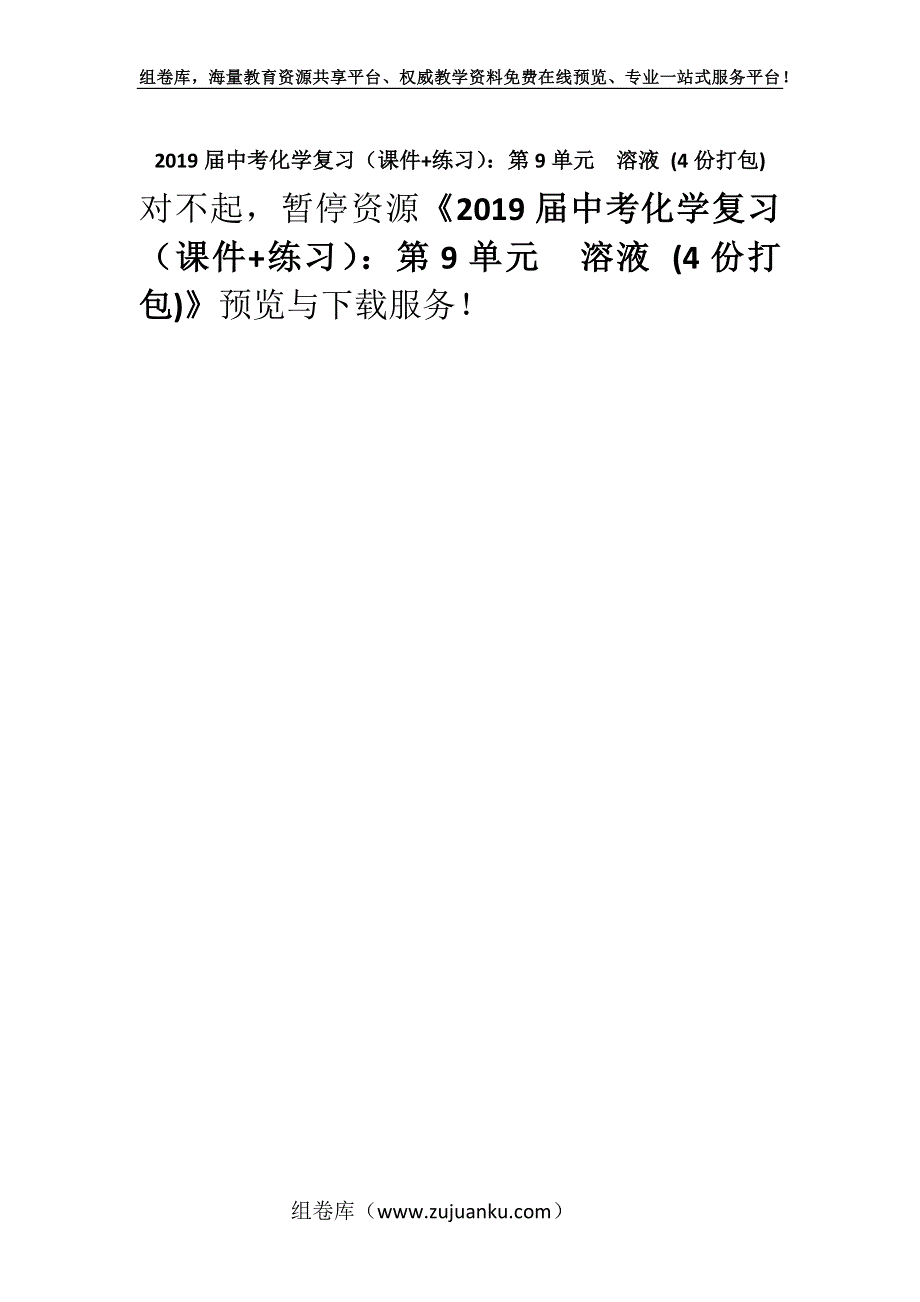 组卷库，海量教育资源共享平台、权威教学资料免费在线预览、专业一站式服务平台！

2019 届中考化学复习（课件+练习）：第 9 单元　溶液 (4 份打包)

对不起，暂停资源《2019 届中考化学复习（课件+练习）：第 9 单元　溶液 (4 份打包)》预览与下载服务！

组卷库（www.zujuanku.com）